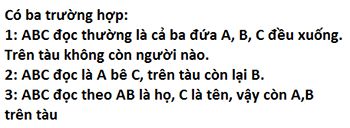 Có ba trường hợp:
1: ABC đọc thường là cả ba đứa A, B, C đều xuống. Trên tàu không còn người nào.
2: ABC đọc là A bê C, trên tàu còn lại B.
3: ABC đọc theo AB là họ, C là tên, vậy còn A,B trên tàu